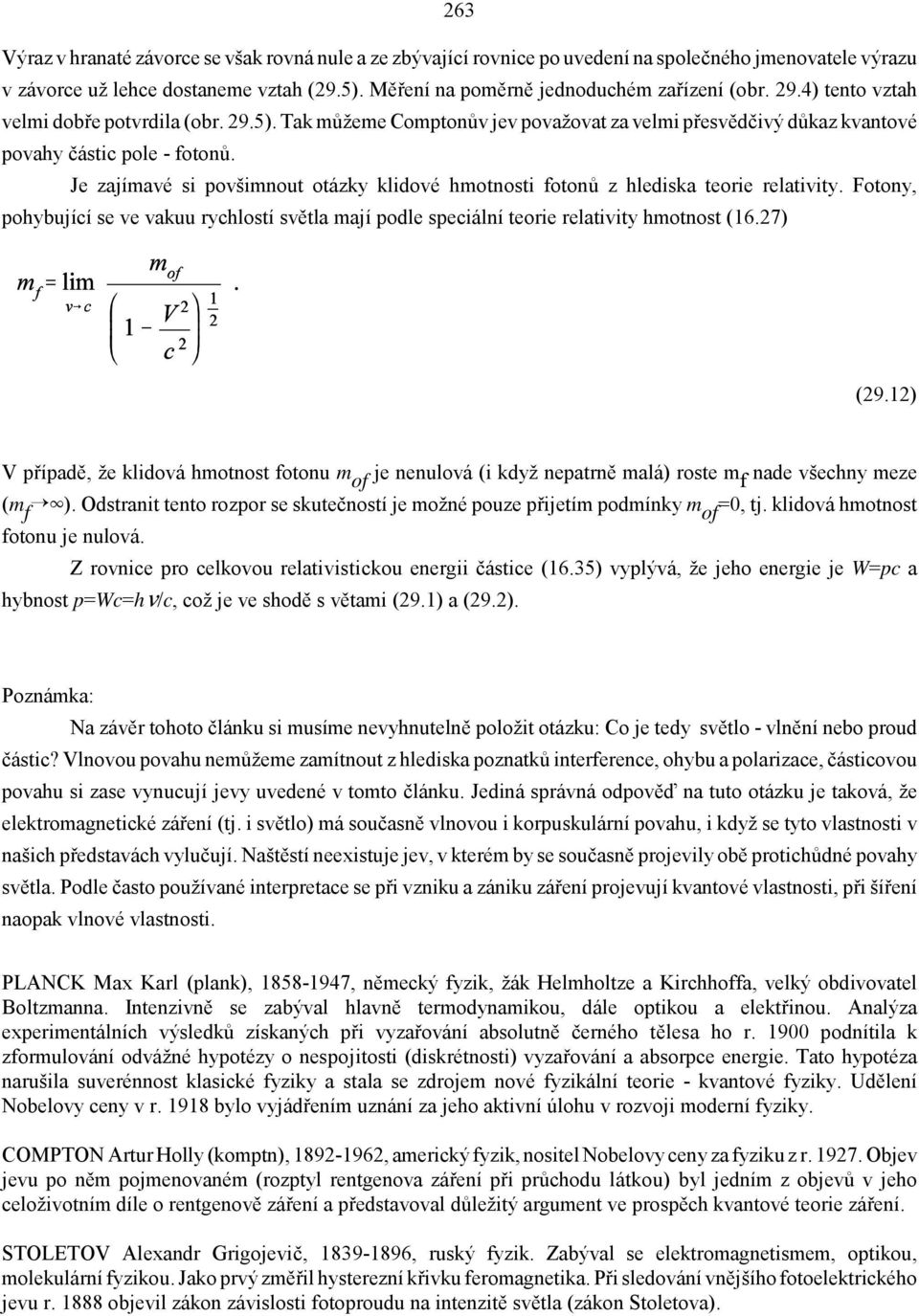 263

Výraz v hranaté závorce se však rovná nule a ze zbývající rovnice po uvedení na společného jmenovatele výrazu v závorce už lehce dostaneme vztah (29.5). Měření na poměrně jednoduchém zařízení (obr. 29.4) tento vztah velmi dobře potvrdila (obr. 29.5). Tak můžeme Comptonův jev považovat za velmi přesvědčivý důkaz kvantové povahy částic pole - fotonů.

Je zajímavé si povšimnout otázky klidové hmotnosti fotonů z hlediska teorie relativity. Fotony, pohybující se ve vakuu rychlostí světla mají podle speciální teorie relativity hmotnost (16.27)

$m_f = \lim_{v \to c} \frac{m_{of}}{\left(1 - \frac{V^2}{c^2}\right)^{\frac{1}{2}}}.$

(29.12)

V případě, že klidová hmotnost fotonu $m_{of}$ je nenulová (i když nepatrně malá) roste $m_f$ nade všechny meze ($m_f \to \infty$). Odstranit tento rozpor se skutečností je možné pouze přijetím podmínky $m_{of}=0$, tj. klidová hmotnost fotonu je nulová.

Z rovnice pro celkovou relativistickou energii částice (16.35) vyplývá, že jeho energie je $W=pc$ a hybnost $p=Wc=h\nu/c$, což je ve shodě s větami (29.1) a (29.2).

Poznámka:

Na závěr tohoto článku si musíme nevyhnutelně položit otázku: Co je tedy světlo - vlnění nebo proud částic? Vlnovou povahu nemůžeme zamítnout z hlediska poznatků interference, ohybu a polarizace, částicovou povahu si zase vynucují jevy uvedené v tomto článku. Jediná správná odpověď na tuto otázku je taková, že elektromagnetické záření (tj. i světlo) má současně vlnovou i korpuskulární povahu, i když se tyto vlastnosti v našich představách vylučují. Naštěstí neexistuje jev, v kterém by se současně projevily obě protichůdné povahy světla. Podle často používané interpretace se při vzniku a zániku záření projevují kvantové vlastnosti, při šíření naopak vlnové vlastnosti.

PLANCK Max Karl (plank), 1858-1947, německý fyzik, žák Helmholtze a Kirchhoffa, velký obdivovatel Boltzmanna. Intenzivně se zabýval hlavně termodynamikou, dále optikou a elektřinou. Analýza experimentálních výsledků získaných při vyzařování absolutně černého tělesa ho r. 1900 podnítila k zformulování odvážné hypotézy o nespojitosti (diskrétnosti) vyzařování a absorpce energie. Tato hypotéza narušila suverénnost klasické fyziky a stala se zdrojem nové fyzikální teorie - kvantové fyziky. Udělení Nobelovy ceny v r. 1918 bylo vyjádřením uznání za jeho aktivní úlohu v rozvoji moderní fyziky.

COMPTON Artur Holly (komptn), 1892-1962, americký fyzik, nositel Nobelovy ceny za fyziku z r. 1927. Objev jevu po něm pojmenovaném (rozptyl rentgenova záření při průchodu látkou) byl jedním z objevů v jeho celoživotním díle o rentgenově záření a představoval důležitý argument ve prospěch kvantové teorie záření.

STOLETOV Alexandr Grigojevič, 1839-1896, ruský fyzik. Zabýval se elektromagnetismem, optikou, molekulární fyzikou. Jako prvý změřil hysterezní křivku feromagnetika. Při sledování vnějšího fotoelektrického jevu r. 1888 objevil zákon závislosti fotoproudu na intenzitě světla (zákon Stoletova).